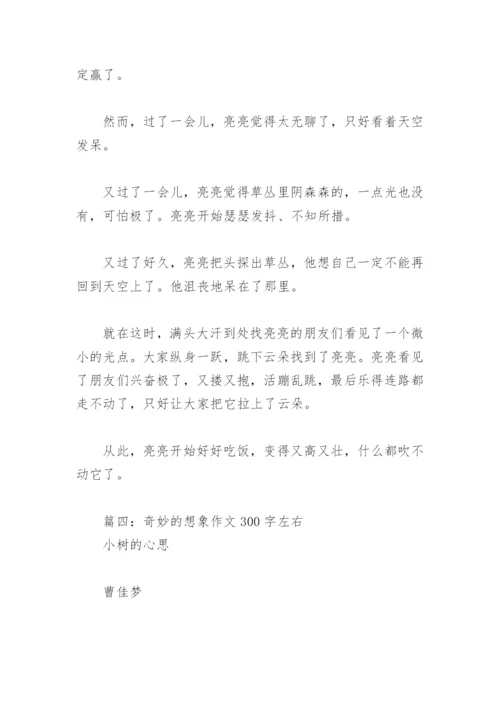 定赢了。

然而，过了一会儿，亮亮觉得太无聊了，只好看着天空发呆。

又过了一会儿，亮亮觉得草丛里阴森森的，一点光也没有，可怕极了。亮亮开始瑟瑟发抖、不知所措。

又过了好久，亮亮把头探出草丛，他想自己一定不能再回到天空上了。他沮丧地呆在了那里。

就在这时，满头大汗到处找亮亮的朋友们看见了一个微小的光点。大家纵身一跃，跳下云朵找到了亮亮。亮亮看见了朋友们兴奋极了，又搂又抱，活蹦乱跳，最后乐得连路都走不动了，只好让大家把它拉上了云朵。

从此，亮亮开始好好吃饭，变得又高又壮，什么都吹不动它了。

篇四：奇妙的想象作文 300 字左右
小树的心思

曹佳梦